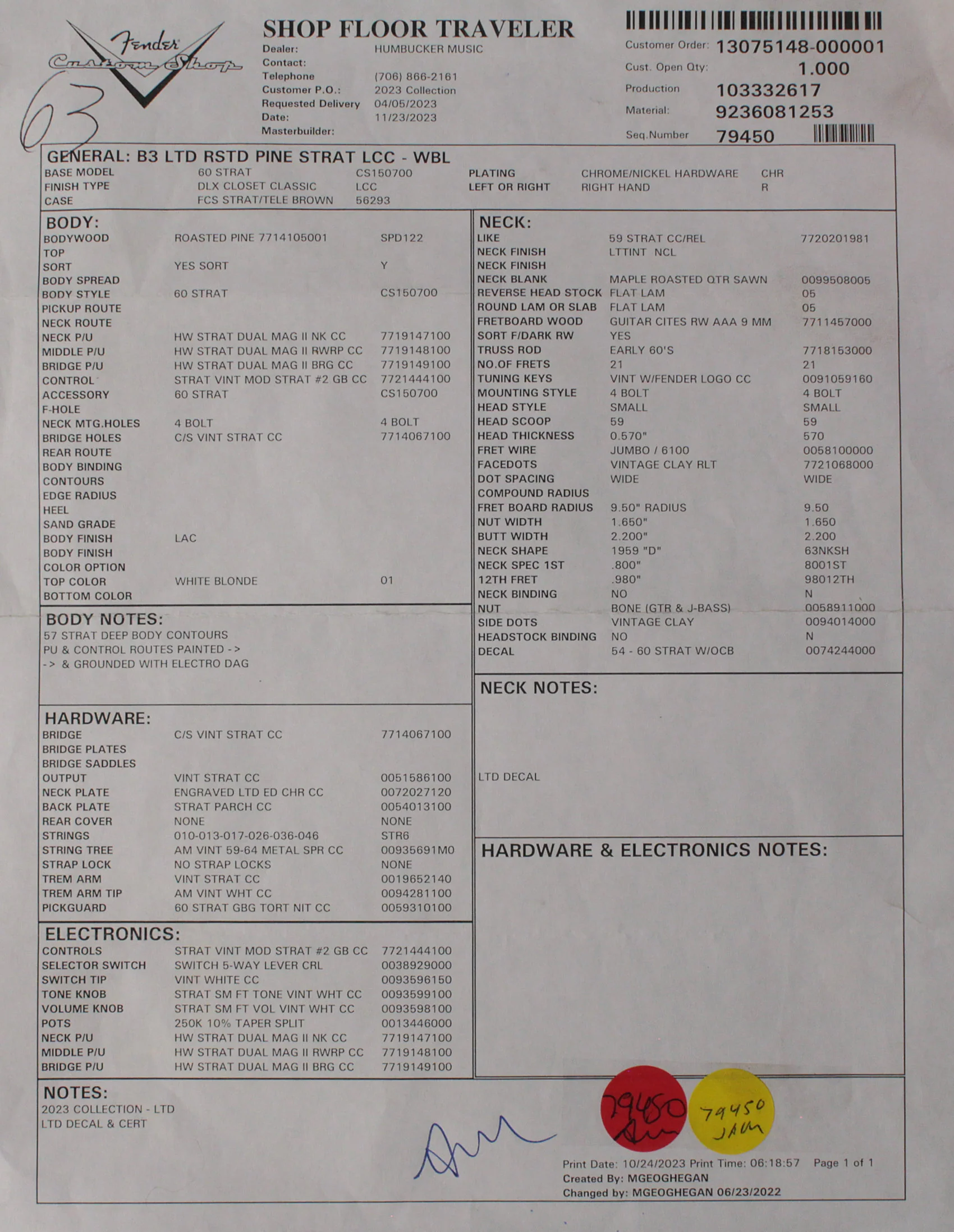 Fender Custom Shop

63

SHOP FLOOR TRAVELER

Dealer: HUMBUCKER MUSIC
Contact:
Telephone (706) 866-2161
Customer P.O.: 2023 Collection
Requested Delivery 04/05/2023
Date: 11/23/2023
Masterbuilder:

Customer Order: 13075148-000001
Cust. Open Qty: 1.000
Production 103332617
Material: 9236081253
Seq.Number 79450

GENERAL: B3 LTD RSTD PINE STRAT LCC - WBL
BASE MODEL 60 STRAT CS150700
FINISH TYPE DLX CLOSET CLASSIC LCC
CASE FCS STRAT/TELE BROWN 56293
PLATING CHROME/NICKEL HARDWARE CHR
LEFT OR RIGHT RIGHT HAND R

BODY:
BODYWOOD ROASTED PINE 7714105001 SPD122
TOP
SORT YES SORT Y
BODY SPREAD
BODY STYLE 60 STRAT CS150700
PICKUP ROUTE
NECK ROUTE
NECK P/U HW STRAT DUAL MAG II NK CC 7719147100
MIDDLE P/U HW STRAT DUAL MAG II RWRP CC 7719148100
BRIDGE P/U HW STRAT DUAL MAG II BRG CC 7719149100
CONTROL STRAT VINT MOD STRAT #2 GB CC 7721444100
ACCESSORY 60 STRAT CS150700
F-HOLE
NECK MTG.HOLES 4 BOLT 4 BOLT
BRIDGE HOLES C/S VINT STRAT CC 7714067100
REAR ROUTE
BODY BINDING
CONTOURS
EDGE RADIUS
HEEL
SAND GRADE
BODY FINISH LAC
BODY FINISH
COLOR OPTION
TOP COLOR WHITE BLONDE 01
BOTTOM COLOR

BODY NOTES:
57 STRAT DEEP BODY CONTOURS
PU & CONTROL ROUTES PAINTED ->
-> & GROUNDED WITH ELECTRO DAG

HARDWARE:
BRIDGE C/S VINT STRAT CC 7714067100
BRIDGE PLATES
BRIDGE SADDLES
OUTPUT VINT STRAT CC 0051586100
NECK PLATE ENGRAVED LTD ED CHR CC 0072027120
BACK PLATE STRAT PARCH CC 0054013100
REAR COVER NONE NONE
STRINGS 010-013-017-026-036-046 STR6
STRING TREE AM VINT 59-64 METAL SPR CC 00935691M0
STRAP LOCK NO STRAP LOCKS NONE
TREM ARM VINT STRAT CC 0019652140
TREM ARM TIP AM VINT WHT CC 0094281100
PICKGUARD 60 STRAT GBG TORT NIT CC 0059310100

ELECTRONICS:
CONTROLS STRAT VINT MOD STRAT #2 GB CC 7721444100
SELECTOR SWITCH SWITCH 5-WAY LEVER CRL 0038929000
SWITCH TIP VINT WHITE CC 0093596150
TONE KNOB STRAT SM FT TONE VINT WHT CC 0093599100
VOLUME KNOB STRAT SM FT VOL VINT WHT CC 0093598100
POTS 250K 10% TAPER SPLIT 0013446000
NECK P/U HW STRAT DUAL MAG II NK CC 7719147100
MIDDLE P/U HW STRAT DUAL MAG II RWRP CC 7719148100
BRIDGE P/U HW STRAT DUAL MAG II BRG CC 7719149100

NECK:
LIKE 59 STRAT CC/REL 7720201981
NECK FINISH LTTINT NCL
NECK FINISH
NECK BLANK MAPLE ROASTED QTR SAWN 0099508005
REVERSE HEAD STOCK FLAT LAM 05
ROUND LAM OR SLAB FLAT LAM 05
FRETBOARD WOOD GUITAR CITES RW AAA 9 MM 7711457000
SORT F/DARK RW YES
TRUSS ROD EARLY 60'S 7718153000
NO.OF FRETS 21 21
TUNING KEYS VINT W/FENDER LOGO CC 0091059160
MOUNTING STYLE 4 BOLT 4 BOLT
HEAD STYLE SMALL SMALL
HEAD SCOOP 59 59
HEAD THICKNESS 0.570" 570
FRET WIRE JUMBO / 6100 0058100000
FACEDOTS VINTAGE CLAY RLT 7721068000
DOT SPACING WIDE WIDE
COMPOUND RADIUS
FRET BOARD RADIUS 9.50" RADIUS 9.50
NUT WIDTH 1.650" 1.650
BUTT WIDTH 2.200" 2.200
NECK SHAPE 1959 "D" 63NKSH
NECK SPEC 1ST .800" 8001ST
12TH FRET .980" 98012TH
NECK BINDING NO N
NUT BONE (GTR & J-BASS) 0058911000
SIDE DOTS VINTAGE CLAY 0094014000
HEADSTOCK BINDING NO N
DECAL 54 - 60 STRAT W/OCB 0074244000

NECK NOTES:
LTD DECAL

HARDWARE & ELECTRONICS NOTES:

NOTES:
2023 COLLECTION - LTD
LTD DECAL & CERT

79450
79450 JAM

Print Date: 10/24/2023 Print Time: 06:18:57 Page 1 of 1
Created By: MGEOGHEGAN
Changed by: MGEOGHEGAN 06/23/2022